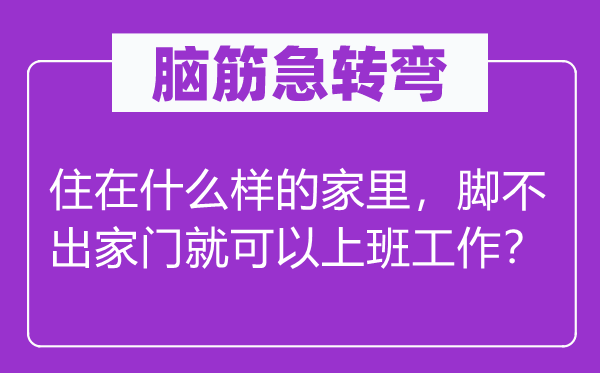 脑筋急转弯

住在什么样的家里，脚不出家门就可以上班工作？